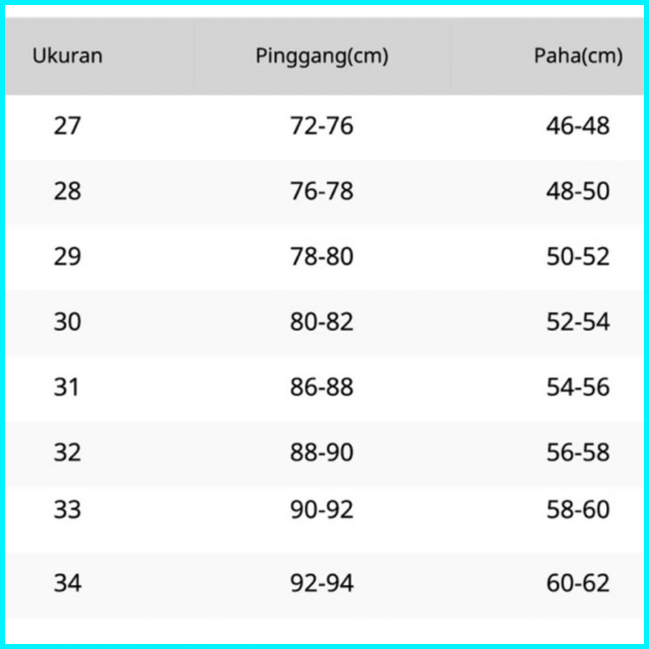 | Ukuran | Pinggang(cm) | Paha(cm) |
|---|---|---|
| 27 | 72-76 | 46-48 |
| 28 | 76-78 | 48-50 |
| 29 | 78-80 | 50-52 |
| 30 | 80-82 | 52-54 |
| 31 | 86-88 | 54-56 |
| 32 | 88-90 | 56-58 |
| 33 | 90-92 | 58-60 |
| 34 | 92-94 | 60-62 |